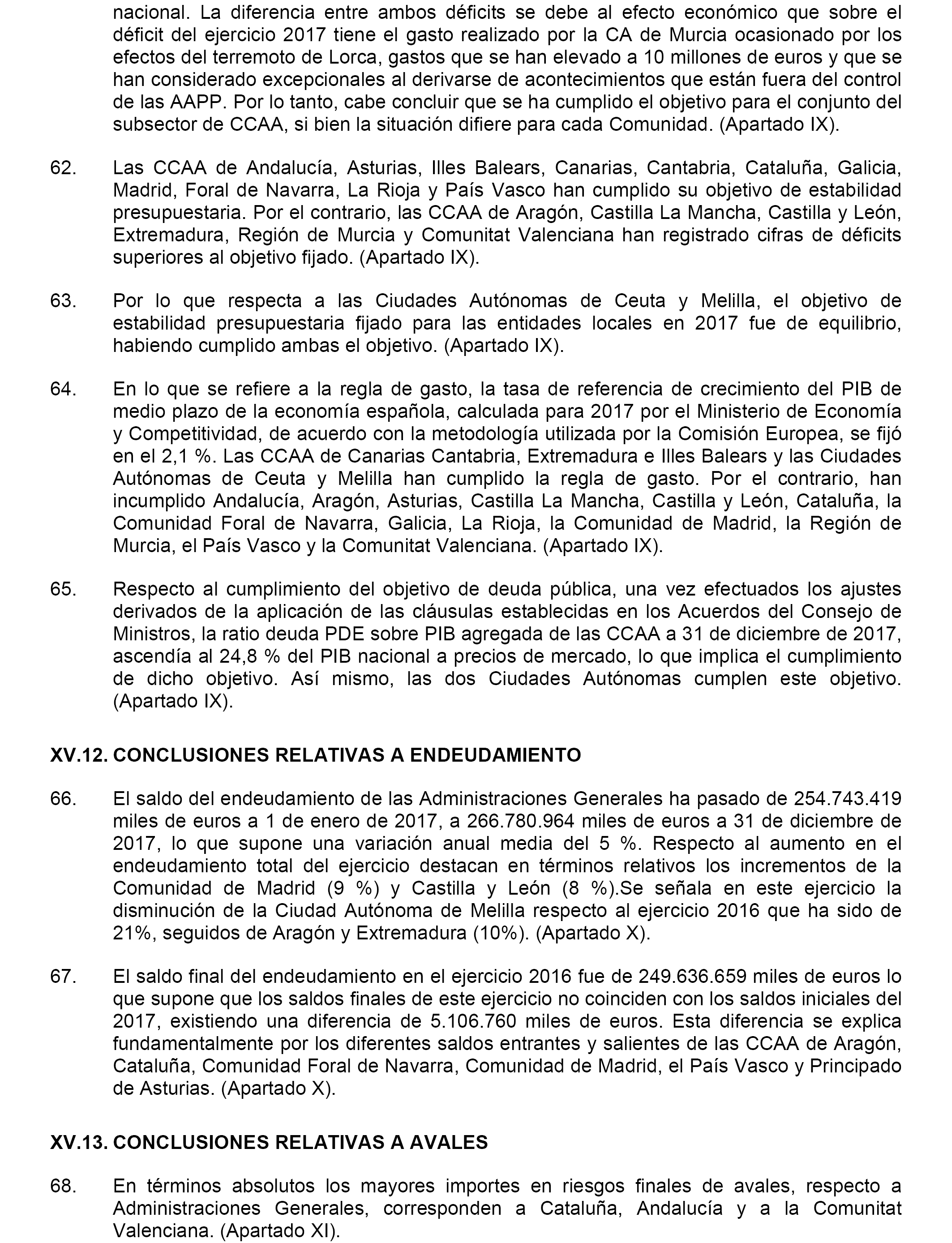 nacional. La diferencia entre ambos déficits se debe al efecto económico que sobre el déficit del ejercicio 2017 tiene el gasto realizado por la CA de Murcia ocasionado por los efectos del terremoto de Lorca, gastos que se han elevado a 10 millones de euros y que se han considerado excepcionales al derivarse de acontecimientos que están fuera del control de las AAPP. Por lo tanto, cabe concluir que se ha cumplido el objetivo para el conjunto del subsector de CCAA, si bien la situación difiere para cada Comunidad. (Apartado IX).

62. Las CCAA de Andalucía, Asturias, Illes Balears, Canarias, Cantabria, Cataluña, Galicia, Madrid, Foral de Navarra, La Rioja y País Vasco han cumplido su objetivo de estabilidad presupuestaria. Por el contrario, las CCAA de Aragón, Castilla La Mancha, Castilla y León, Extremadura, Región de Murcia y Comunitat Valenciana han registrado cifras de déficits superiores al objetivo fijado. (Apartado IX).

63. Por lo que respecta a las Ciudades Autónomas de Ceuta y Melilla, el objetivo de estabilidad presupuestaria fijado para las entidades locales en 2017 fue de equilibrio, habiendo cumplido ambas el objetivo. (Apartado IX).

64. En lo que se refiere a la regla de gasto, la tasa de referencia de crecimiento del PIB de medio plazo de la economía española, calculada para 2017 por el Ministerio de Economía y Competitividad, de acuerdo con la metodología utilizada por la Comisión Europea, se fijó en el 2,1 %. Las CCAA de Canarias Cantabria, Extremadura e Illes Balears y las Ciudades Autónomas de Ceuta y Melilla han cumplido la regla de gasto. Por el contrario, han incumplido Andalucía, Aragón, Asturias, Castilla La Mancha, Castilla y León, Cataluña, la Comunidad Foral de Navarra, Galicia, La Rioja, la Comunidad de Madrid, la Región de Murcia, el País Vasco y la Comunitat Valenciana. (Apartado IX).

65. Respecto al cumplimiento del objetivo de deuda pública, una vez efectuados los ajustes derivados de la aplicación de las cláusulas establecidas en los Acuerdos del Consejo de Ministros, la ratio deuda PDE sobre PIB agregada de las CCAA a 31 de diciembre de 2017, ascendía al 24,8 % del PIB nacional a precios de mercado, lo que implica el cumplimiento de dicho objetivo. Así mismo, las dos Ciudades Autónomas cumplen este objetivo. (Apartado IX).

XV.12. CONCLUSIONES RELATIVAS A ENDEUDAMIENTO

66. El saldo del endeudamiento de las Administraciones Generales ha pasado de 254.743.419 miles de euros a 1 de enero de 2017, a 266.780.964 miles de euros a 31 de diciembre de 2017, lo que supone una variación anual media del 5 %. Respecto al aumento en el endeudamiento total del ejercicio destacan en términos relativos los incrementos de la Comunidad de Madrid (9 %) y Castilla y León (8 %).Se señala en este ejercicio la disminución de la Ciudad Autónoma de Melilla respecto al ejercicio 2016 que ha sido de 21%, seguidos de Aragón y Extremadura (10%). (Apartado X).

67. El saldo final del endeudamiento en el ejercicio 2016 fue de 249.636.659 miles de euros lo que supone que los saldos finales de este ejercicio no coinciden con los saldos iniciales del 2017, existiendo una diferencia de 5.106.760 miles de euros. Esta diferencia se explica fundamentalmente por los diferentes saldos entrantes y salientes de las CCAA de Aragón, Cataluña, Comunidad Foral de Navarra, Comunidad de Madrid, el País Vasco y Principado de Asturias. (Apartado X).

XV.13. CONCLUSIONES RELATIVAS A AVALES

68. En términos absolutos los mayores importes en riesgos finales de avales, respecto a Administraciones Generales, corresponden a Cataluña, Andalucía y a la Comunitat Valenciana. (Apartado XI).